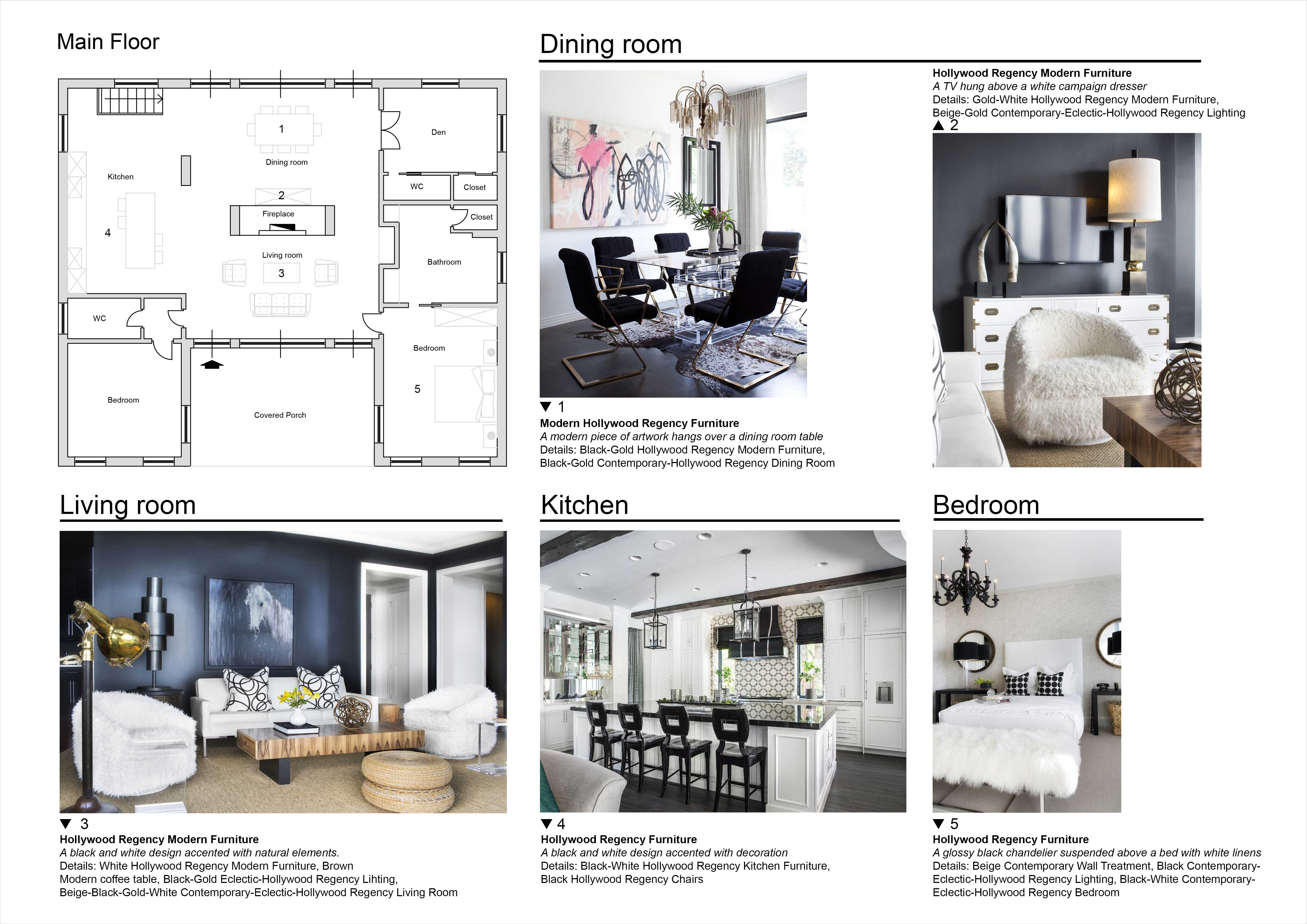 Main Floor

1
Dining room
Den
Kitchen
WC
Closet
2
Fireplace
Closet
4
Living room
3
Bathroom
WC
Bedroom
5
Bedroom
Covered Porch

Dining room

▼ 1
**Modern Hollywood Regency Furniture**
*A modern piece of artwork hangs over a dining room table*
Details: Black-Gold Hollywood Regency Modern Furniture, Black-Gold Contemporary-Hollywood Regency Dining Room

**Hollywood Regency Modern Furniture**
*A TV hung above a white campaign dresser*
Details: Gold-White Hollywood Regency Modern Furniture, Beige-Gold Contemporary-Eclectic-Hollywood Regency Lighting
▲ 2

Living room

▼ 3
**Hollywood Regency Modern Furniture**
*A black and white design accented with natural elements.*
Details: White Hollywood Regency Modern Furniture, Brown Modern coffee table, Black-Gold Eclectic-Hollywood Regency Lihting, Beige-Black-Gold-White Contemporary-Eclectic-Hollywood Regency Living Room

Kitchen

▼ 4
**Hollywood Regency Furniture**
*A black and white design accented with decoration*
Details: Black-White Hollywood Regency Kitchen Furniture, Black Hollywood Regency Chairs

Bedroom

▼ 5
**Hollywood Regency Furniture**
*A glossy black chandelier suspended above a bed with white linens*
Details: Beige Contemporary Wall Treatment, Black Contemporary-Eclectic-Hollywood Regency Lighting, Black-White Contemporary-Eclectic-Hollywood Regency Bedroom